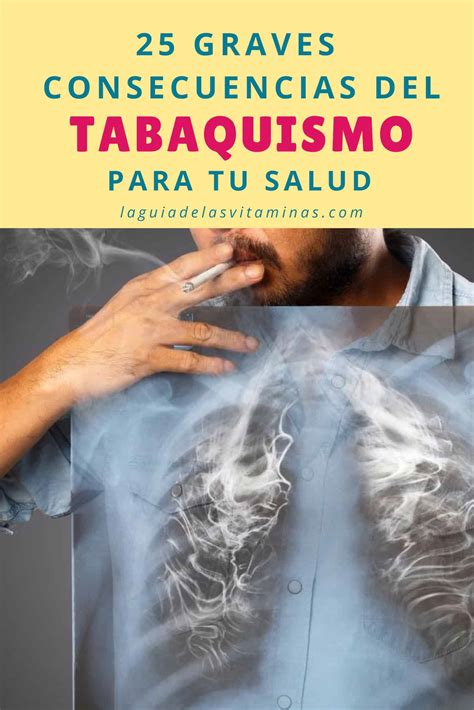 25 GRAVES CONSECUENCIAS DEL
TABAQUISMO
PARA TU SALUD

laguiadelasvitaminas.com